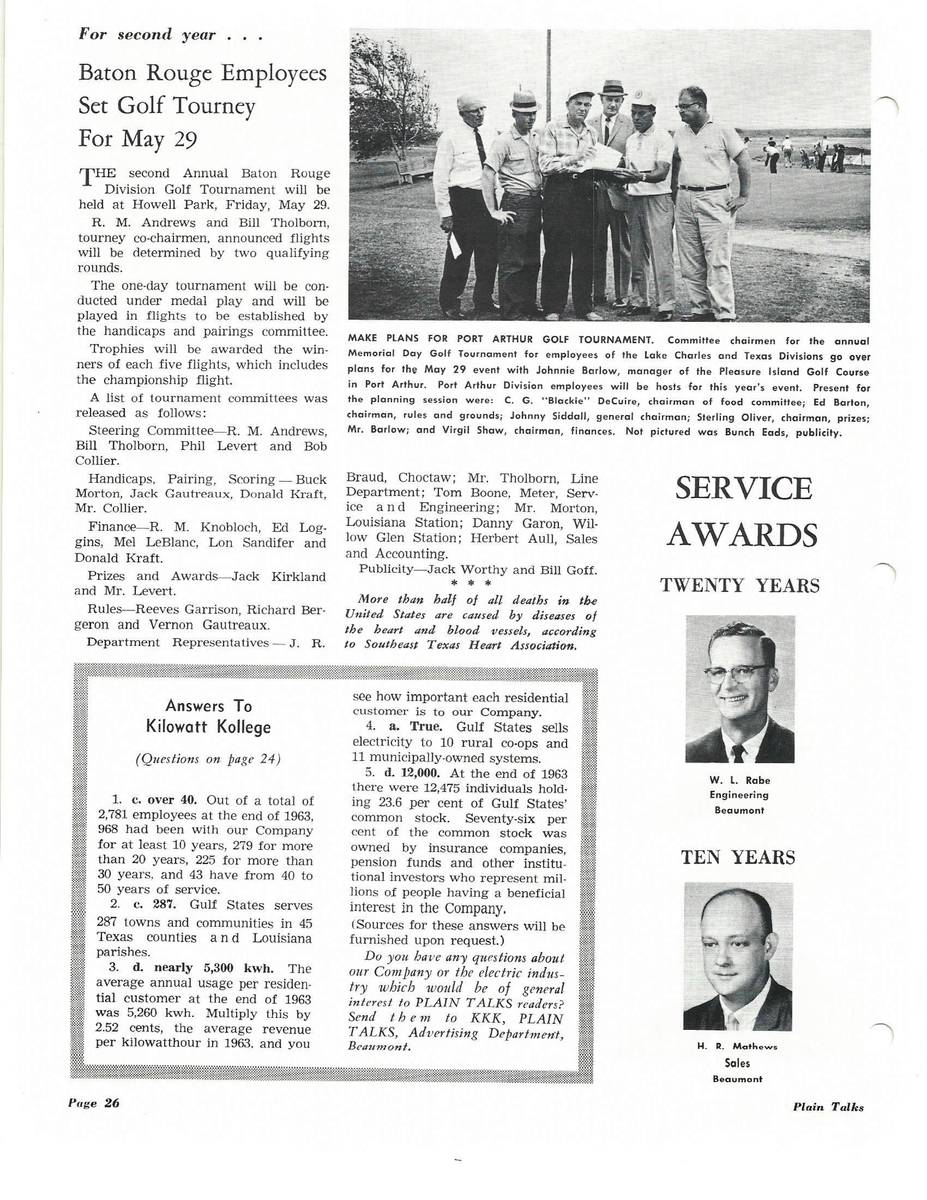 For second year . . .

Baton Rouge Employees Set Golf Tourney For May 29

THE second Annual Baton Rouge Division Golf Tournament will be held at Howell Park, Friday, May 29.

R. M. Andrews and Bill Tholborn, tourney co-chairmen, announced flights will be determined by two qualifying rounds.

The one-day tournament will be conducted under medal play and will be played in flights to be established by the handicaps and pairings committee.

Trophies will be awarded the winners of each five flights, which includes the championship flight.

A list of tournament committees was released as follows:

Steering Committee—R. M. Andrews, Bill Tholborn, Phil Levert and Bob Collier.

Handicaps, Pairing, Scoring — Buck Morton, Jack Gautreaux, Donald Kraft, Mr. Collier.

Finance—R. M. Knobloch, Ed Loggins, Mel LeBlanc, Lon Sandifer and Donald Kraft.

Prizes and Awards—Jack Kirkland and Mr. Levert.

Rules—Reeves Garrison, Richard Bergeron and Vernon Gautreaux.

Department Representatives — J. R. Braud, Choctaw; Mr. Tholborn, Line Department; Tom Boone, Meter, Service and Engineering; Mr. Morton, Louisiana Station; Danny Garon, Willow Glen Station; Herbert Aull, Sales and Accounting.

Publicity—Jack Worthy and Bill Goff.

* * *

More than half of all deaths in the United States are caused by diseases of the heart and blood vessels, according to Southeast Texas Heart Association.

MAKE PLANS FOR PORT ARTHUR GOLF TOURNAMENT. Committee chairmen for the annual Memorial Day Golf Tournament for employees of the Lake Charles and Texas Divisions go over plans for the May 29 event with Johnnie Barlow, manager of the Pleasure Island Golf Course in Port Arthur. Port Arthur Division employees will be hosts for this year's event. Present for the planning session were: C. G. "Blackie" DeCuire, chairman of food committee; Ed Barton, chairman, rules and grounds; Johnny Siddall, general chairman; Sterling Oliver, chairman, prizes; Mr. Barlow; and Virgil Shaw, chairman, finances. Not pictured was Bunch Eads, publicity.

SERVICE AWARDS

TWENTY YEARS

W. L. Rabe
Engineering
Beaumont

TEN YEARS

H. R. Mathews
Sales
Beaumont

Answers To Kilowatt Kollege

(Questions on page 24)

1. c. over 40. Out of a total of 2,781 employees at the end of 1963, 968 had been with our Company for at least 10 years, 279 for more than 20 years, 225 for more than 30 years, and 43 have from 40 to 50 years of service.

2. c. 287. Gulf States serves 287 towns and communities in 45 Texas counties and Louisiana parishes.

3. d. nearly 5,300 kwh. The average annual usage per residential customer at the end of 1963 was 5,260 kwh. Multiply this by 2.52 cents, the average revenue per kilowatthour in 1963, and you see how important each residential customer is to our Company.

4. a. True. Gulf States sells electricity to 10 rural co-ops and 11 municipally-owned systems.

5. d. 12,000. At the end of 1963 there were 12,475 individuals holding 23.6 per cent of Gulf States' common stock. Seventy-six per cent of the common stock was owned by insurance companies, pension funds and other institutional investors who represent millions of people having a beneficial interest in the Company.

(Sources for these answers will be furnished upon request.)

Do you have any questions about our Company or the electric industry which would be of general interest to PLAIN TALKS readers? Send them to KKK, PLAIN TALKS, Advertising Department, Beaumont.

Page 26

Plain Talks